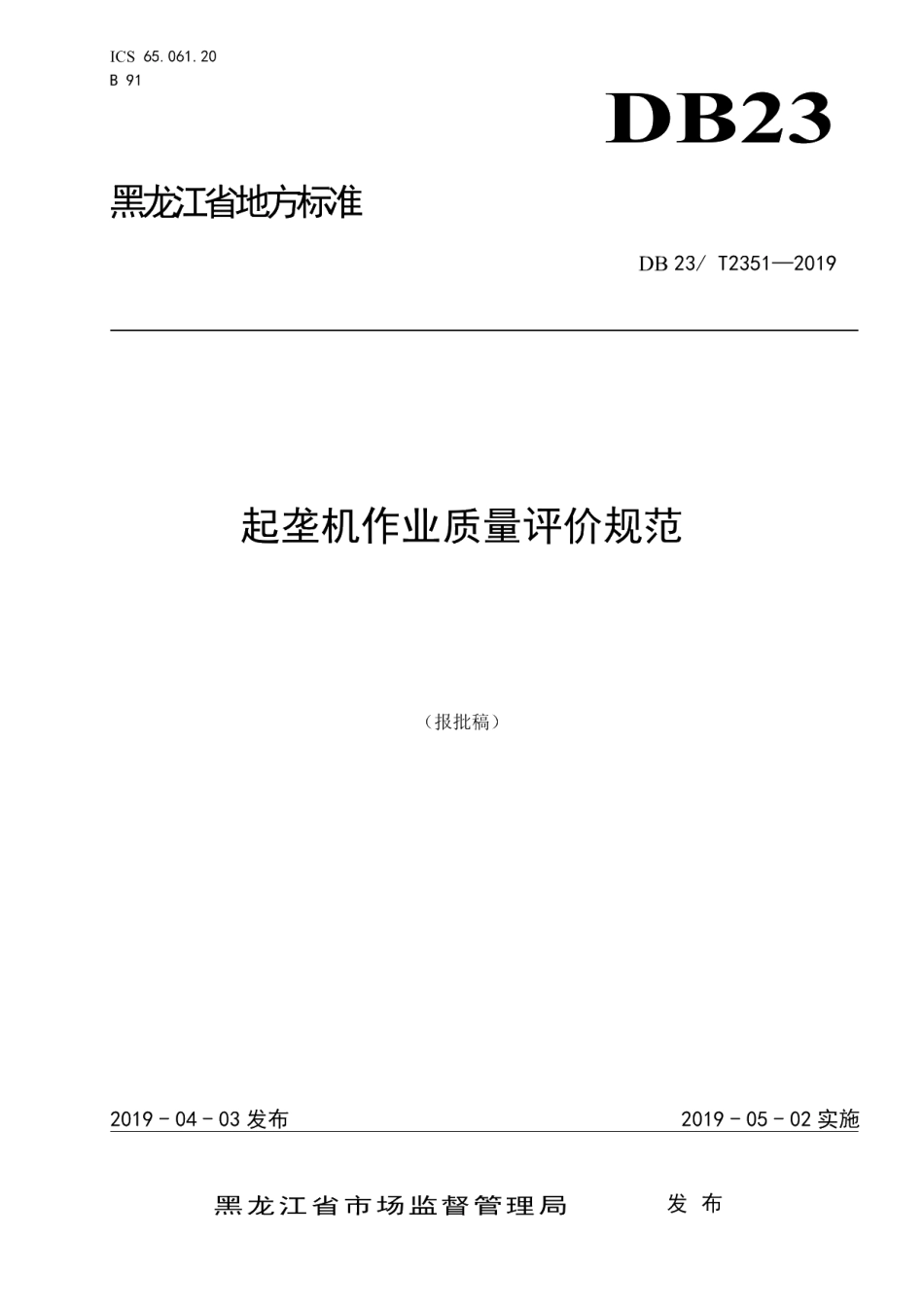 ICS 65.061.20
B 91

DB23

黑龙江省地方标准

DB 23/ T2351—2019

起垄机作业质量评价规范

（报批稿）

2019 - 04 - 03 发布

2019 - 05 - 02 实施

黑龙江省市场监督管理局 发布